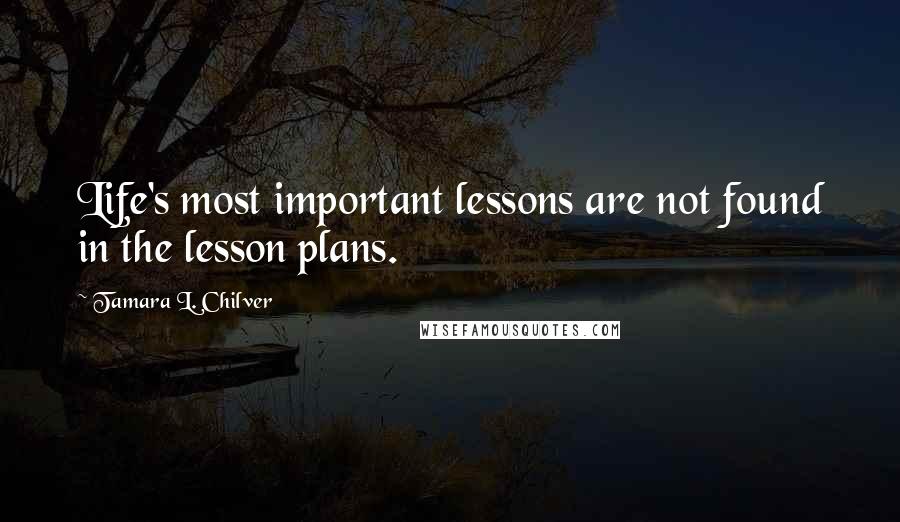 Life's most important lessons are not found in the lesson plans.

~ Tamara L. Chilver

WISEFAMOUSQUOTES.COM